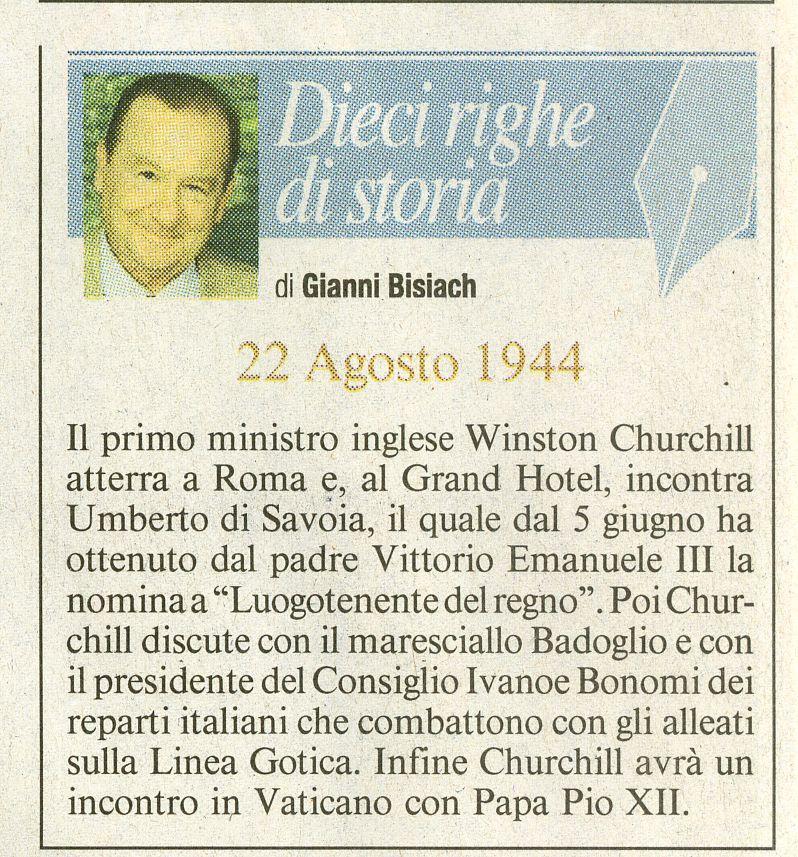 Dieci righe di storia

di Gianni Bisiach

22 Agosto 1944

Il primo ministro inglese Winston Churchill atterra a Roma e, al Grand Hotel, incontra Umberto di Savoia, il quale dal 5 giugno ha ottenuto dal padre Vittorio Emanuele III la nomina a "Luogotenente del regno". Poi Churchill discute con il maresciallo Badoglio e con il presidente del Consiglio Ivanoe Bonomi dei reparti italiani che combattono con gli alleati sulla Linea Gotica. Infine Churchill avrà un incontro in Vaticano con Papa Pio XII.